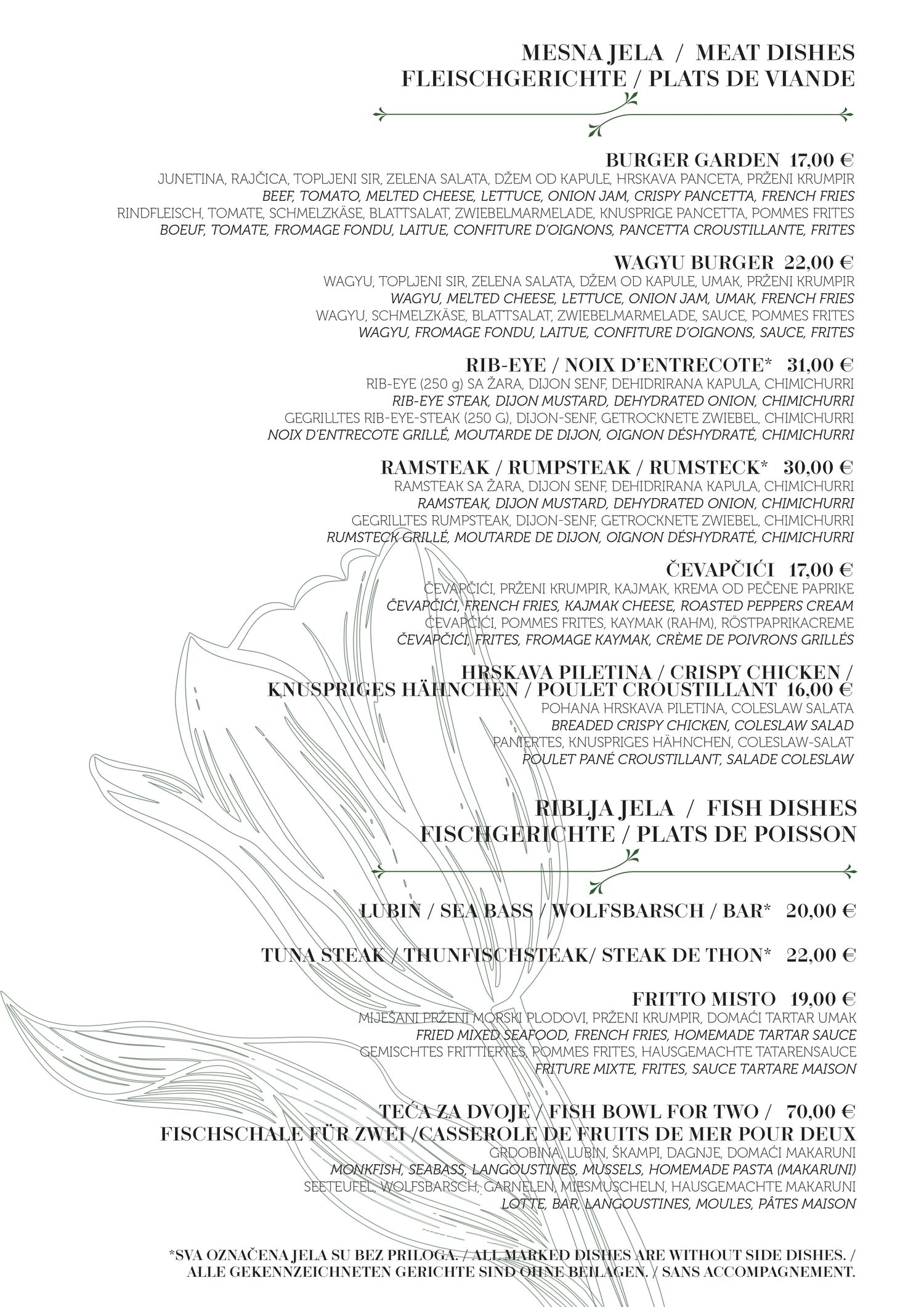 MESNA JELA / MEAT DISHES
FLEISCHGERICHTE / PLATS DE VIANDE

BURGER GARDEN 17,00 €
JUNETINA, RAJČICA, TOPLJENI SIR, ZELENA SALATA, DŽEM OD KAPULE, HRSKAVA PANCETA, PRŽENI KRUMPIR
BEEF, TOMATO, MELTED CHEESE, LETTUCE, ONION JAM, CRISPY PANCETTA, FRENCH FRIES
RINDFLEISCH, TOMATE, SCHMELZKÄSE, BLATTSALAT, ZWIEBELMARMELADE, KNUSPRIGE PANCETTA, POMMES FRITES
BOEUF, TOMATE, FROMAGE FONDU, LAITUE, CONFITURE D'OIGNONS, PANCETTA CROUSTILLANTE, FRITES

WAGYU BURGER 22,00 €
WAGYU, TOPLJENI SIR, ZELENA SALATA, DŽEM OD KAPULE, UMAK, PRŽENI KRUMPIR
WAGYU, MELTED CHEESE, LETTUCE, ONION JAM, UMAK, FRENCH FRIES
WAGYU, SCHMELZKÄSE, BLATTSALAT, ZWIEBELMARMELADE, SAUCE, POMMES FRITES
WAGYU, FROMAGE FONDU, LAITUE, CONFITURE D'OIGNONS, SAUCE, FRITES

RIB-EYE / NOIX D'ENTRECOTE* 31,00 €
RIB-EYE (250 g) SA ŽARA, DIJON SENF, DEHIDRIRANA KAPULA, CHIMICHURRI
RIB-EYE STEAK, DIJON MUSTARD, DEHYDRATED ONION, CHIMICHURRI
GEGRILLTES RIB-EYE-STEAK (250 G), DIJON-SENF, GETROCKNETE ZWIEBEL, CHIMICHURRI
NOIX D'ENTRECOTE GRILLÉ, MOUTARDE DE DIJON, OIGNON DÉSHYDRATÉ, CHIMICHURRI

RAMSTEAK / RUMPSTEAK / RUMSTECK* 30,00 €
RAMSTEAK SA ŽARA, DIJON SENF, DEHIDRIRANA KAPULA, CHIMICHURRI
RAMSTEAK, DIJON MUSTARD, DEHYDRATED ONION, CHIMICHURRI
GEGRILLTES RUMPSTEAK, DIJON-SENF, GETROCKNETE ZWIEBEL, CHIMICHURRI
RUMSTECK GRILLÉ, MOUTARDE DE DIJON, OIGNON DÉSHYDRATÉ, CHIMICHURRI

ČEVAPČIĆI 17,00 €
ČEVAPČIĆI, PRŽENI KRUMPIR, KAJMAK, KREMA OD PEČENE PAPRIKE
ČEVAPČIĆI, FRENCH FRIES, KAJMAK CHEESE, ROASTED PEPPERS CREAM
ČEVAPČIĆI, POMMES FRITES, KAYMAK (RAHM), RÖSTPAPRIKACREME
ČEVAPČIĆI, FRITES, FROMAGE KAYMAK, CRÈME DE POIVRONS GRILLÉS

HRSKAVA PILETINA / CRISPY CHICKEN /
KNUSPRIGES HÄHNCHEN / POULET CROUSTILLANT 16,00 €
POHANA HRSKAVA PILETINA, COLESLAW SALATA
BREADED CRISPY CHICKEN, COLESLAW SALAD
PANIERTES, KNUSPRIGES HÄHNCHEN, COLESLAW-SALAT
POULET PANÉ CROUSTILLANT, SALADE COLESLAW

RIBLJA JELA / FISH DISHES
FISCHGERICHTE / PLATS DE POISSON

LUBIN / SEA BASS / WOLFSBARSCH / BAR* 20,00 €

TUNA STEAK / THUNFISCHSTEAK/ STEAK DE THON* 22,00 €

FRITTO MISTO 19,00 €
MIJEŠANI PRŽENI MORSKI PLODOVI, PRŽENI KRUMPIR, DOMAĆI TARTAR UMAK
FRIED MIXED SEAFOOD, FRENCH FRIES, HOMEMADE TARTAR SAUCE
GEMISCHTES FRITTIERTES, POMMES FRITES, HAUSGEMACHTE TATARENSAUCE
FRITURE MIXTE, FRITES, SAUCE TARTARE MAISON

TEĆA ZA DVOJE / FISH BOWL FOR TWO / 70,00 €
FISCHSCHALE FÜR ZWEI /CASSEROLE DE FRUITS DE MER POUR DEUX
GRDOBINA, LUBIN, ŠKAMPI, DAGNJE, DOMAĆI MAKARUNI
MONKFISH, SEABASS, LANGOUSTINES, MUSSELS, HOMEMADE PASTA (MAKARUNI)
SEETEUFEL, WOLFSBARSCH, GARNELEN, MIESMUSCHELN, HAUSGEMACHTE MAKARUNI
LOTTE, BAR, LANGOUSTINES, MOULES, PÂTES MAISON

*SVA OZNAČENA JELA SU BEZ PRILOGA. / ALL MARKED DISHES ARE WITHOUT SIDE DISHES. /
ALLE GEKENNZEICHNETEN GERICHTE SIND OHNE BEILAGEN. / SANS ACCOMPAGNEMENT.